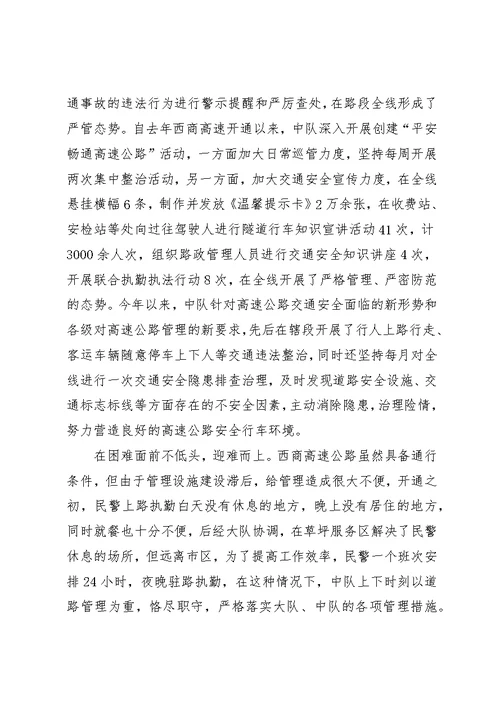 通事故的违法行为进行警示提醒和严厉查处，在路段全线形成了严管态势。自去年西商高速开通以来，中队深入开展创建“平安畅通高速公路”活动，一方面加大日常巡管力度，坚持每周开展两次集中整治活动，另一方面，加大交通安全宣传力度，在全线悬挂横幅6条，制作并发放《温馨提示卡》2万余张，在收费站、安检站等处向过往驾驶人进行隧道行车知识宣讲活动41次，计3000余人次，组织路政管理人员进行交通安全知识讲座4次，开展联合执勤执法行动8次，在全线开展了严格管理、严密防范的态势。今年以来，中队针对高速公路交通安全面临的新形势和各级对高速公路管理的新要求，先后在辖段开展了行人上路行走、客运车辆随意停车上下人等交通违法整治，同时还坚持每月对全线进行一次交通安全隐患排查治理，及时发现道路安全设施、交通标志标线等方面存在的不安全因素，主动消除隐患，治理险情，努力营造良好的高速公路安全行车环境。

在困难面前不低头，迎难而上。西商高速公路虽然具备通行条件，但由于管理设施建设滞后，给管理造成很大不便，开通之初，民警上路执勤白天没有休息的地方，晚上没有居住的地方，同时就餐也十分不便，后经大队协调，在草坪服务区解决了民警休息的场所，但远离市区，为了提高工作效率，民警一个班次安排24小时，夜晚驻路执勤，在这种情况下，中队上下时刻以道路管理为重，恪尽职守，严格落实大队、中队的各项管理措施。